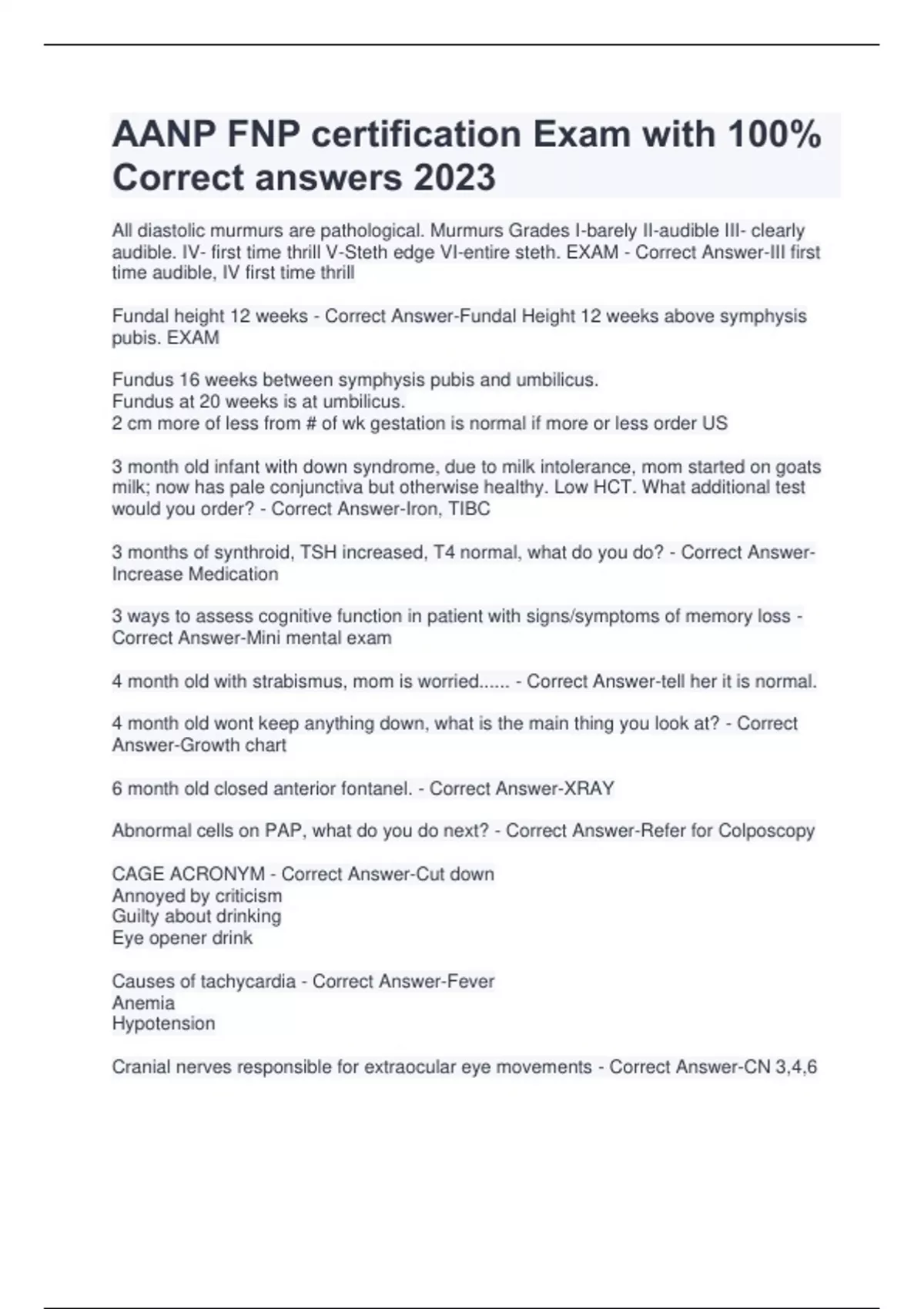 AANP FNP certification Exam with 100% Correct answers 2023

All diastolic murmurs are pathological. Murmurs Grades I-barely II-audible III- clearly audible. IV- first time thrill V-Steth edge VI-entire steth. EXAM - Correct Answer-III first time audible, IV first time thrill

Fundal height 12 weeks - Correct Answer-Fundal Height 12 weeks above symphysis pubis. EXAM

Fundus 16 weeks between symphysis pubis and umbilicus.
Fundus at 20 weeks is at umbilicus.
2 cm more of less from # of wk gestation is normal if more or less order US

3 month old infant with down syndrome, due to milk intolerance, mom started on goats milk; now has pale conjunctiva but otherwise healthy. Low HCT. What additional test would you order? - Correct Answer-Iron, TIBC

3 months of synthroid, TSH increased, T4 normal, what do you do? - Correct Answer-Increase Medication

3 ways to assess cognitive function in patient with signs/symptoms of memory loss - Correct Answer-Mini mental exam

4 month old with strabismus, mom is worried...... - Correct Answer-tell her it is normal.

4 month old wont keep anything down, what is the main thing you look at? - Correct Answer-Growth chart

6 month old closed anterior fontanel. - Correct Answer-XRAY

Abnormal cells on PAP, what do you do next? - Correct Answer-Refer for Colposcopy

CAGE ACRONYM - Correct Answer-Cut down
Annoyed by criticism
Guilty about drinking
Eye opener drink

Causes of tachycardia - Correct Answer-Fever
Anemia
Hypotension

Cranial nerves responsible for extraocular eye movements - Correct Answer-CN 3,4,6